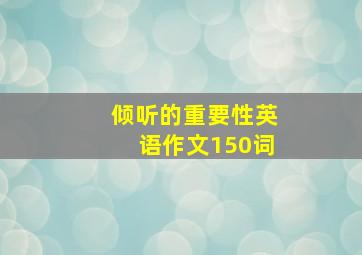 倾听的重要性英语作文150词